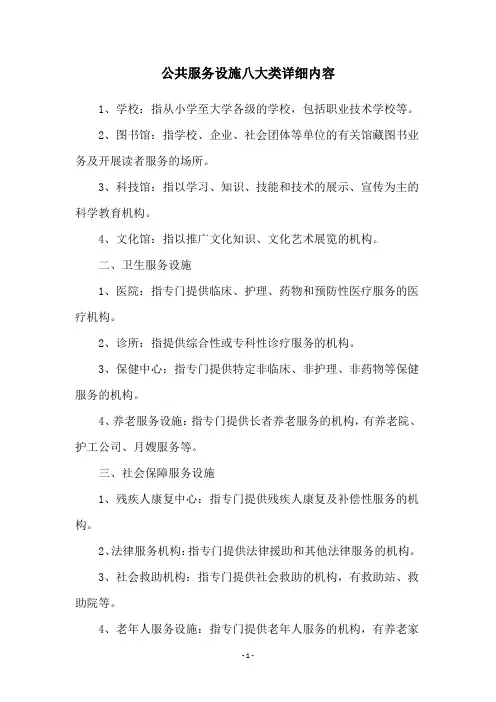 公共服务设施八大类详细内容

1、学校：指从小学至大学各级的学校，包括职业技术学校等。

2、图书馆：指学校、企业、社会团体等单位的有关馆藏图书业务及开展读者服务的场所。

3、科技馆：指以学习、知识、技能和技术的展示、宣传为主的科学教育机构。

4、文化馆：指以推广文化知识、文化艺术展览的机构。

二、卫生服务设施

1、医院：指专门提供临床、护理、药物和预防性医疗服务的医疗机构。

2、诊所：指提供综合性或专科性诊疗服务的机构。

3、保健中心：指专门提供特定非临床、非护理、非药物等保健服务的机构。

4、养老服务设施：指专门提供长者养老服务的机构，有养老院、护工公司、月嫂服务等。

三、社会保障服务设施

1、残疾人康复中心：指专门提供残疾人康复及补偿性服务的机构。

2、法律服务机构：指专门提供法律援助和其他法律服务的机构。

3、社会救助机构：指专门提供社会救助的机构，有救助站、救助院等。

4、老年人服务设施：指专门提供老年人服务的机构，有养老家

- 1 -